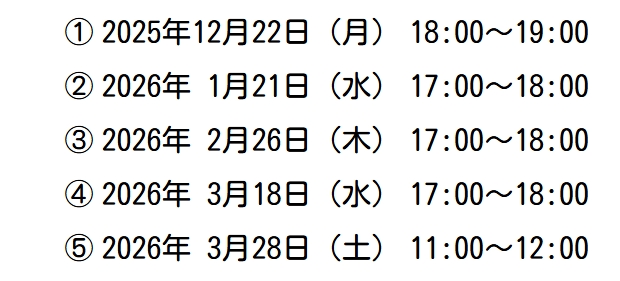 ① 2025年12月22日（月） 18:00～19:00

② 2026年 1月21日（水） 17:00～18:00

③ 2026年 2月26日（木） 17:00～18:00

④ 2026年 3月18日（水） 17:00～18:00

⑤ 2026年 3月28日（土） 11:00～12:00